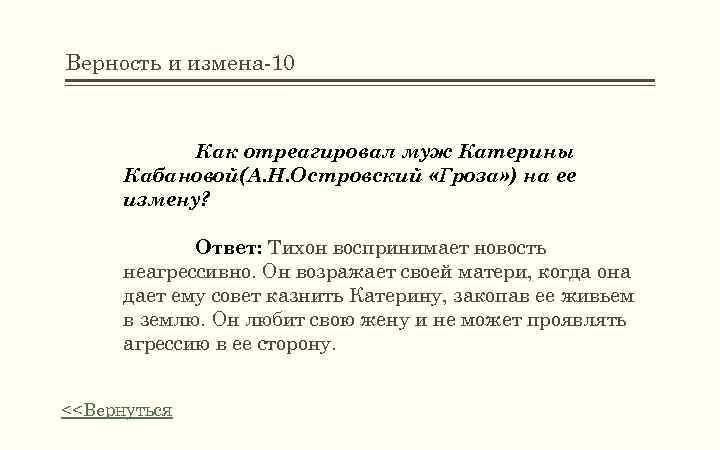 Верность и измена-10

Как отреагировал муж Катерины Кабановой(А.Н.Островский «Гроза») на ее измену?

Ответ: Тихон воспринимает новость неагрессивно. Он возражает своей матери, когда она дает ему совет казнить Катерину, закопав ее живьем в землю. Он любит свою жену и не может проявлять агрессию в ее сторону.

<<Вернуться